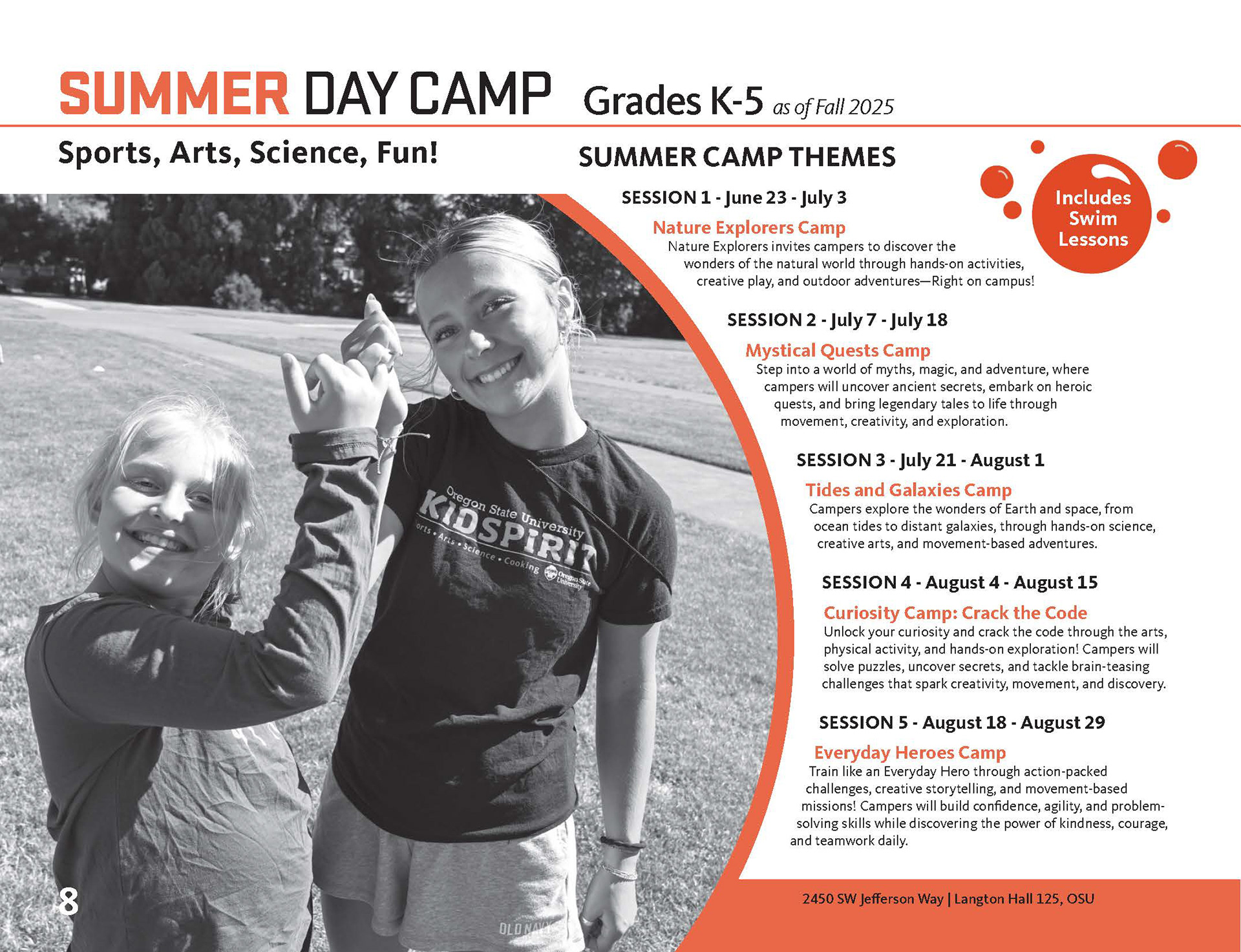 SUMMER DAY CAMP Grades K-5 as of Fall 2025

Sports, Arts, Science, Fun!

SUMMER CAMP THEMES

Includes Swim Lessons

SESSION 1 - June 23 - July 3

Nature Explorers Camp
Nature Explorers invites campers to discover the wonders of the natural world through hands-on activities, creative play, and outdoor adventures—Right on campus!

SESSION 2 - July 7 - July 18

Mystical Quests Camp
Step into a world of myths, magic, and adventure, where campers will uncover ancient secrets, embark on heroic quests, and bring legendary tales to life through movement, creativity, and exploration.

SESSION 3 - July 21 - August 1

Tides and Galaxies Camp
Campers explore the wonders of Earth and space, from ocean tides to distant galaxies, through hands-on science, creative arts, and movement-based adventures.

SESSION 4 - August 4 - August 15

Curiosity Camp: Crack the Code
Unlock your curiosity and crack the code through the arts, physical activity, and hands-on exploration! Campers will solve puzzles, uncover secrets, and tackle brain-teasing challenges that spark creativity, movement, and discovery.

SESSION 5 - August 18 - August 29

Everyday Heroes Camp
Train like an Everyday Hero through action-packed challenges, creative storytelling, and movement-based missions! Campers will build confidence, agility, and problem-solving skills while discovering the power of kindness, courage, and teamwork daily.

Oregon State University KIDSPIRIT Sports • Arts • Science • Cooking Oregon State University

OLD NAVY

8

2450 SW Jefferson Way | Langton Hall 125, OSU